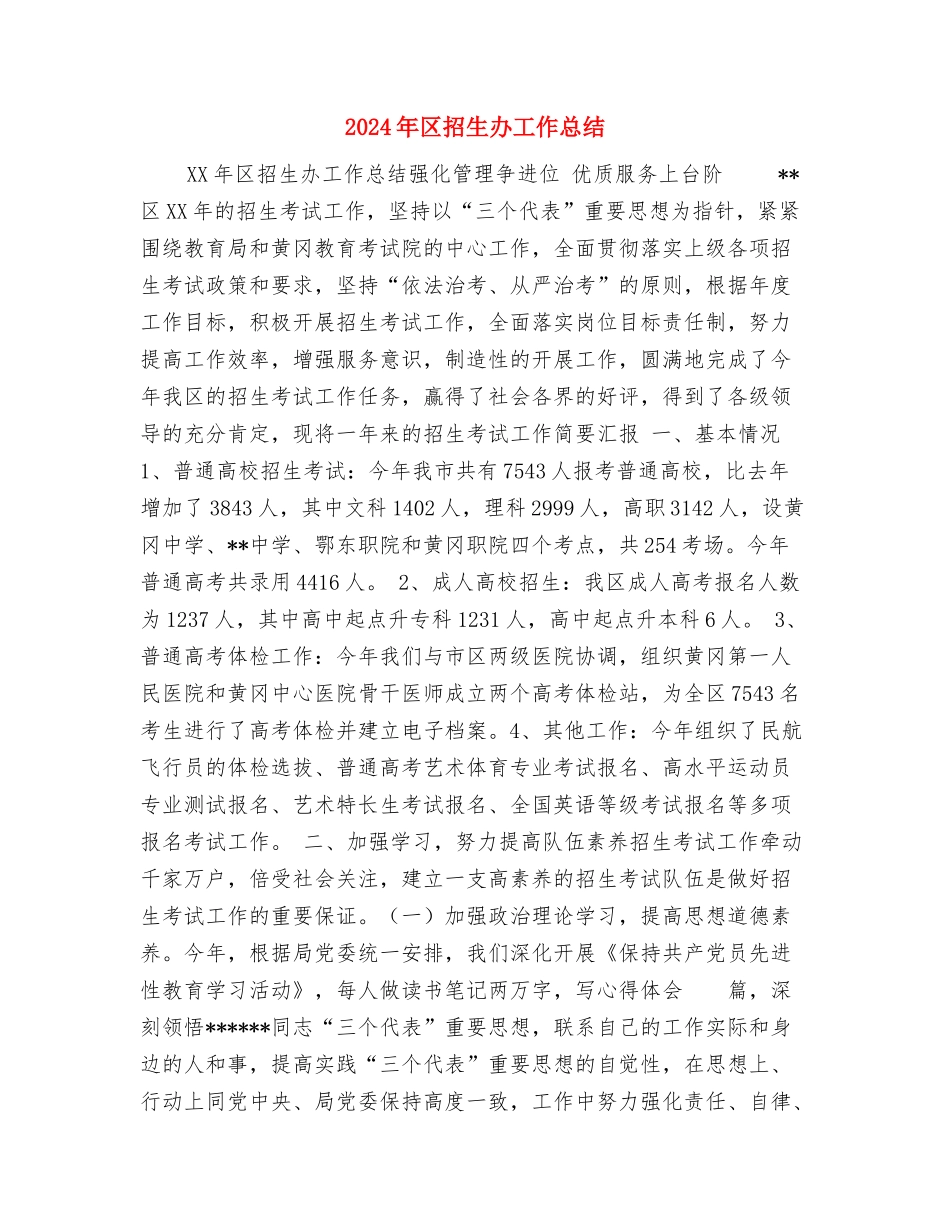 2024年区招生办工作总结

XX年区招生办工作总结强化管理争进位 优质服务上台阶 **区XX年的招生考试工作，坚持以“三个代表”重要思想为指针，紧紧围绕教育局和黄冈教育考试院的中心工作，全面贯彻落实上级各项招生考试政策和要求，坚持“依法治考、从严治考”的原则，根据年度工作目标，积极开展招生考试工作，全面落实岗位目标责任制，努力提高工作效率，增强服务意识，制造性的开展工作，圆满地完成了今年我区的招生考试工作任务，赢得了社会各界的好评，得到了各级领导的充分肯定，现将一年来的招生考试工作简要汇报 一、基本情况 1、普通高校招生考试：今年我市共有7543人报考普通高校，比去年增加了3843人，其中文科1402人，理科2999人，高职3142人，设黄冈中学、**中学、鄂东职院和黄冈职院四个考点，共254考场。今年普通高考共录用4416人。 2、成人高校招生：我区成人高考报名人数为1237人，其中高中起点升专科1231人，高中起点升本科6人。 3、普通高考体检工作：今年我们与市区两级医院协调，组织黄冈第一人民医院和黄冈中心医院骨干医师成立两个高考体检站，为全区7543名考生进行了高考体检并建立电子档案。4、其他工作：今年组织了民航飞行员的体检选拔、普通高考艺术体育专业考试报名、高水平运动员专业测试报名、艺术特长生考试报名、全国英语等级考试报名等多项报名考试工作。 二、加强学习，努力提高队伍素养招生考试工作牵动千家万户，倍受社会关注，建立一支高素养的招生考试队伍是做好招生考试工作的重要保证。（一）加强政治理论学习，提高思想道德素养。今年，根据局党委统一安排，我们深化开展《保持共产党员先进性教育学习活动》，每人做读书笔记两万字，写心得体会 篇，深刻领悟******同志“三个代表”重要思想，联系自己的工作实际和身边的人和事，提高实践“三个代表”重要思想的自觉性，在思想上、行动上同党中央、局党委保持高度一致，工作中努力强化责任、自律、